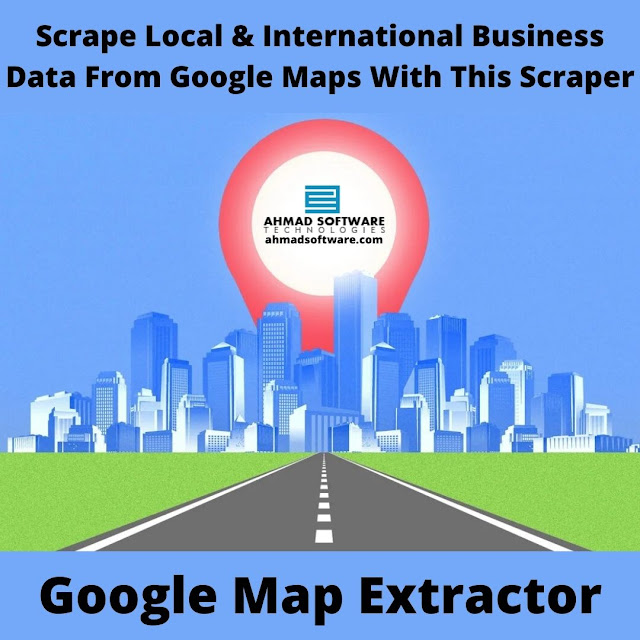 Scrape Local & International Business Data From Google Maps With This Scraper

AHMAD SOFTWARE
TECHNOLOGIES
ahmadsoftware.com

Google Map Extractor